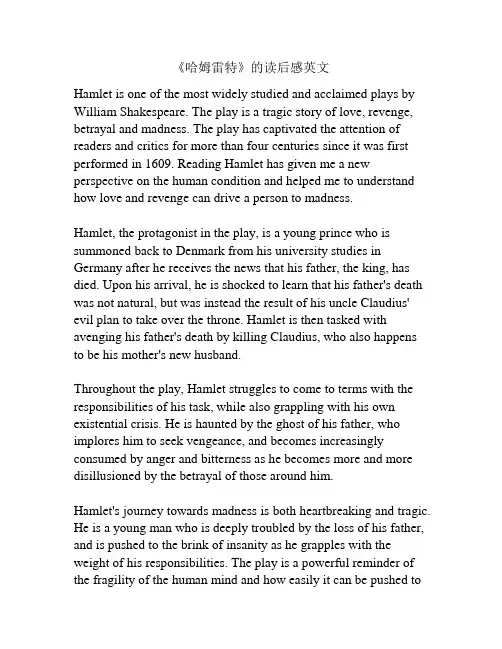 《哈姆雷特》的读后感英文

Hamlet is one of the most widely studied and acclaimed plays by William Shakespeare. The play is a tragic story of love, revenge, betrayal and madness. The play has captivated the attention of readers and critics for more than four centuries since it was first performed in 1609. Reading Hamlet has given me a new perspective on the human condition and helped me to understand how love and revenge can drive a person to madness.

Hamlet, the protagonist in the play, is a young prince who is summoned back to Denmark from his university studies in Germany after he receives the news that his father, the king, has died. Upon his arrival, he is shocked to learn that his father's death was not natural, but was instead the result of his uncle Claudius' evil plan to take over the throne. Hamlet is then tasked with avenging his father's death by killing Claudius, who also happens to be his mother's new husband.

Throughout the play, Hamlet struggles to come to terms with the responsibilities of his task, while also grappling with his own existential crisis. He is haunted by the ghost of his father, who implores him to seek vengeance, and becomes increasingly consumed by anger and bitterness as he becomes more and more disillusioned by the betrayal of those around him.

Hamlet's journey towards madness is both heartbreaking and tragic. He is a young man who is deeply troubled by the loss of his father, and is pushed to the brink of insanity as he grapples with the weight of his responsibilities. The play is a powerful reminder of the fragility of the human mind and how easily it can be pushed to